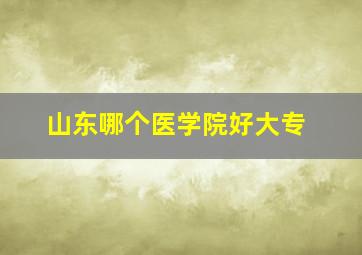 山东哪个医学院好大专